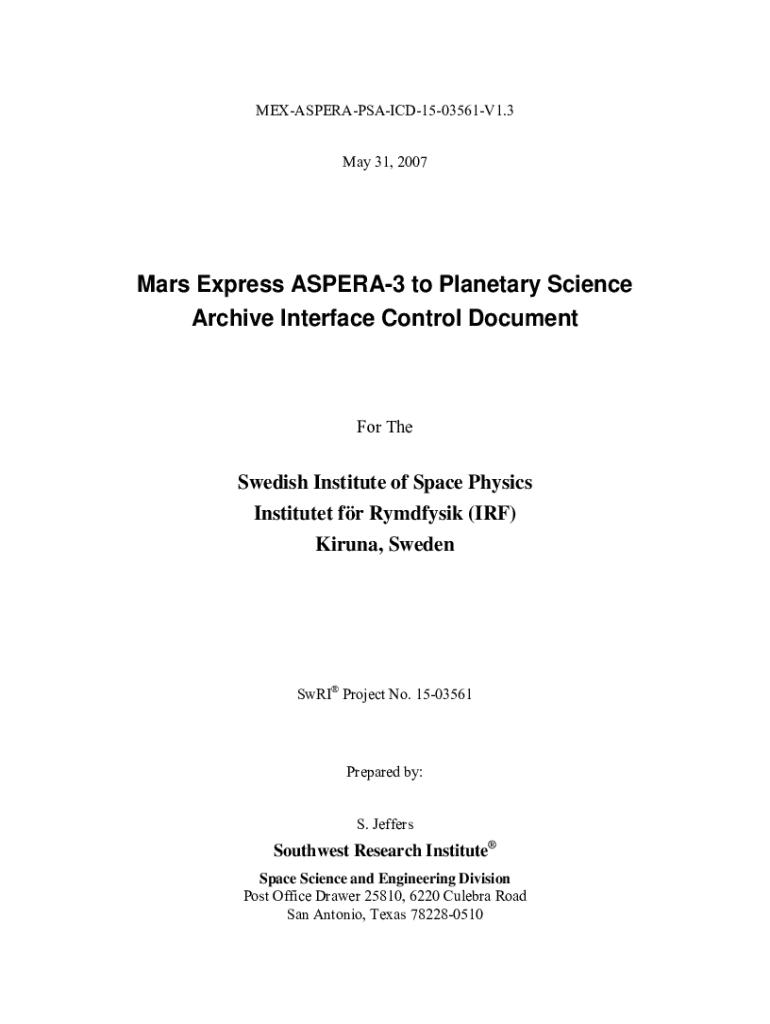 MEX-ASPERA-PSA-ICD-15-03561-V1.3

May 31, 2007

Mars Express ASPERA-3 to Planetary Science Archive Interface Control Document

For The

Swedish Institute of Space Physics
Institutet för Rymdfysik (IRF)
Kiruna, Sweden

SwRI® Project No. 15-03561

Prepared by:

S. Jeffers

Southwest Research Institute®

Space Science and Engineering Division
Post Office Drawer 25810, 6220 Culebra Road
San Antonio, Texas 78228-0510